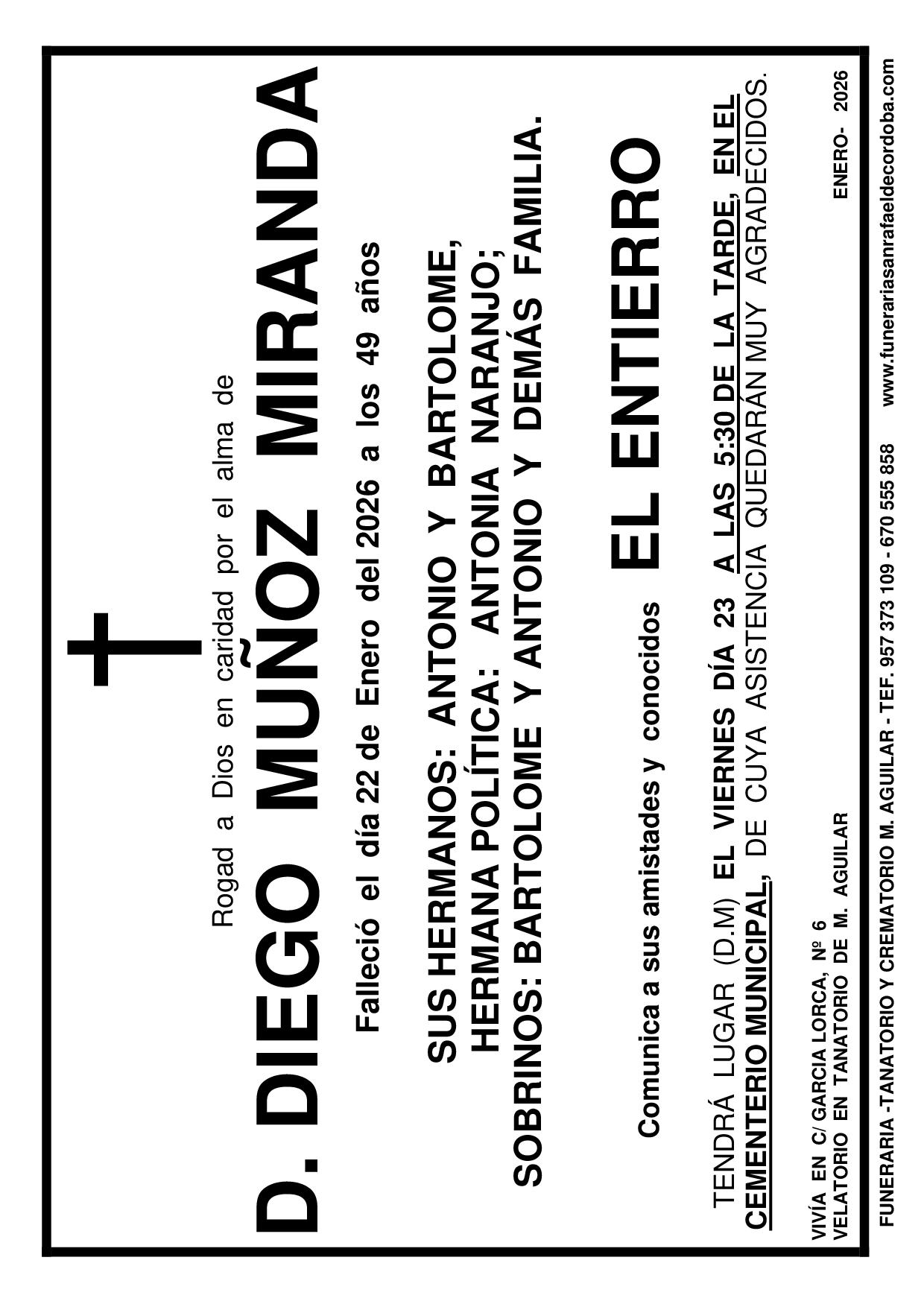 Rogad a Dios en caridad por el alma de

D. DIEGO MUÑOZ MIRANDA

Falleció el día 22 de Enero del 2026 a los 49 años

SUS HERMANOS: ANTONIO Y BARTOLOME,
HERMANA POLÍTICA: ANTONIA NARANJO;
SOBRINOS: BARTOLOME Y ANTONIO Y DEMÁS FAMILIA.

Comunica a sus amistades y conocidos

EL ENTIERRO

TENDRÁ LUGAR (D.M) EL VIERNES DÍA 23 A LAS 5:30 DE LA TARDE, EN EL CEMENTERIO MUNICIPAL, DE CUYA ASISTENCIA QUEDARÁN MUY AGRADECIDOS.

VIVÍA EN C/ GARCIA LORCA, Nº 6
VELATORIO EN TANATORIO DE M. AGUILAR

ENERO- 2026

FUNERARIA -TANATORIO Y CREMATORIO M. AGUILAR - TEF. 957 373 109 - 670 555 858 www.funerariasanrafaeldecordoba.com